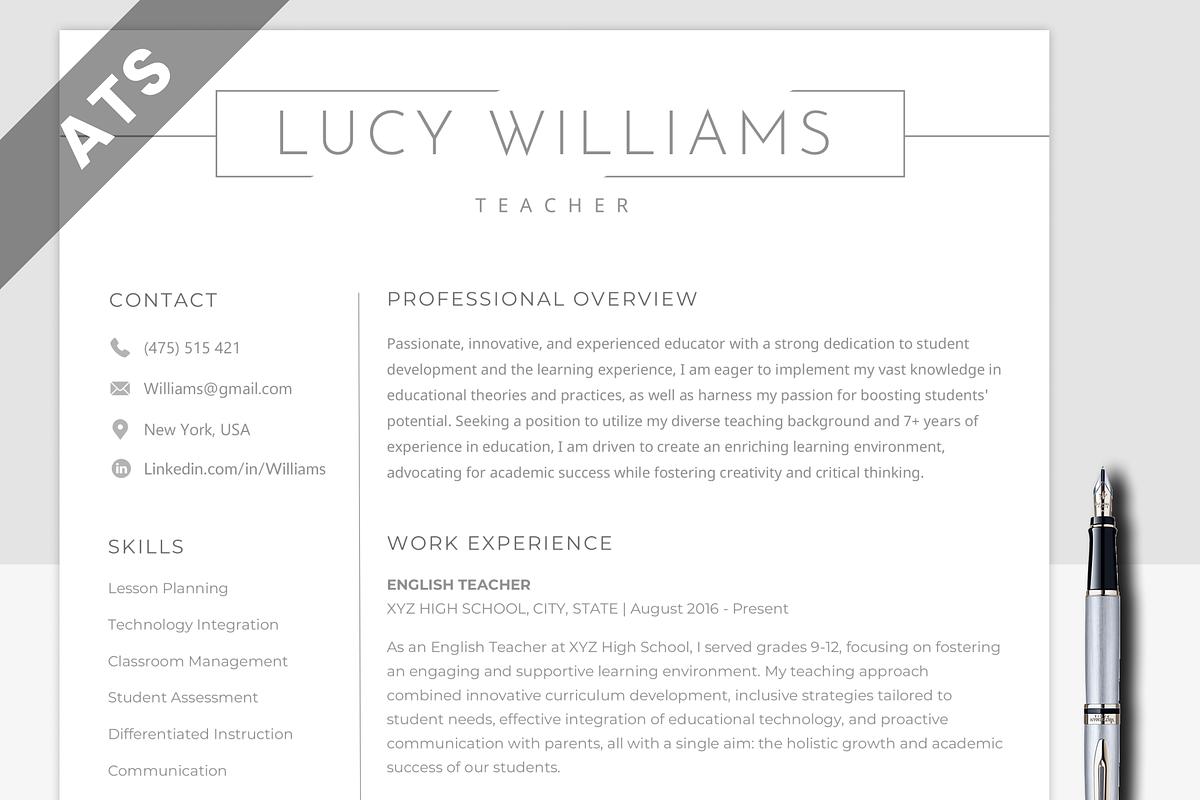 ATS

LUCY WILLIAMS

TEACHER

CONTACT

(475) 515 421

Williams@gmail.com

New York, USA

Linkedin.com/in/Williams

SKILLS

Lesson Planning

Technology Integration

Classroom Management

Student Assessment

Differentiated Instruction

Communication

PROFESSIONAL OVERVIEW

Passionate, innovative, and experienced educator with a strong dedication to student development and the learning experience, I am eager to implement my vast knowledge in educational theories and practices, as well as harness my passion for boosting students' potential. Seeking a position to utilize my diverse teaching background and 7+ years of experience in education, I am driven to create an enriching learning environment, advocating for academic success while fostering creativity and critical thinking.

WORK EXPERIENCE

ENGLISH TEACHER

XYZ HIGH SCHOOL, CITY, STATE | August 2016 - Present

As an English Teacher at XYZ High School, I served grades 9-12, focusing on fostering an engaging and supportive learning environment. My teaching approach combined innovative curriculum development, inclusive strategies tailored to student needs, effective integration of educational technology, and proactive communication with parents, all with a single aim: the holistic growth and academic success of our students.